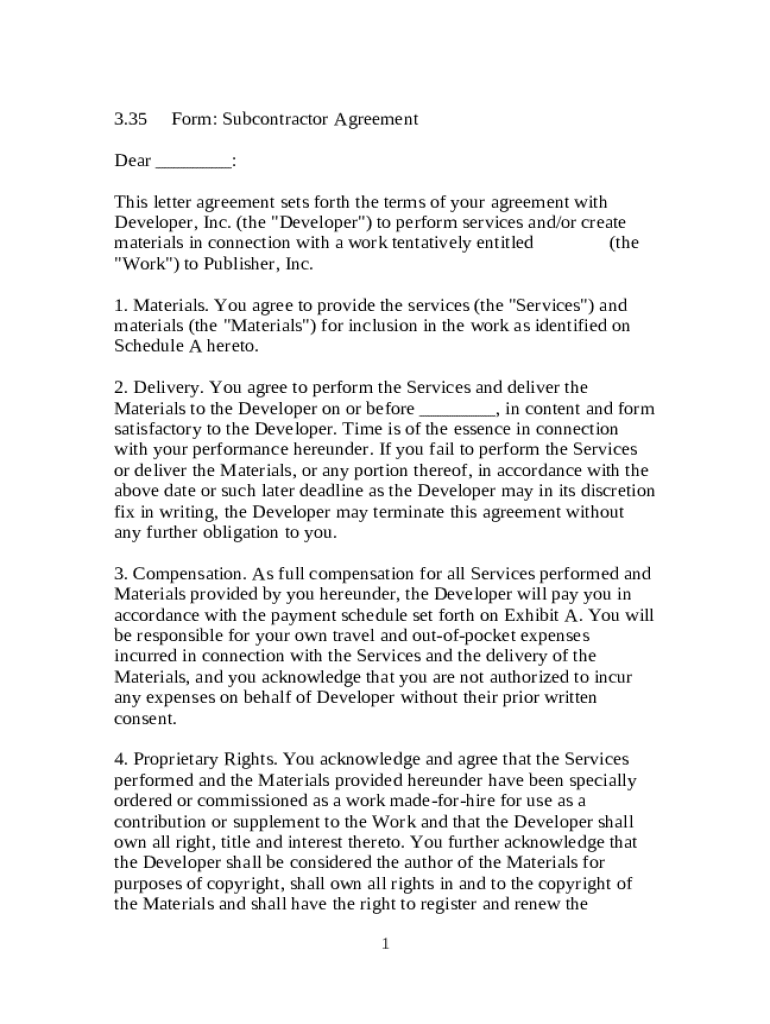 3.35 Form: Subcontractor Agreement

Dear ________:

This letter agreement sets forth the terms of your agreement with Developer, Inc. (the "Developer") to perform services and/or create materials in connection with a work tentatively entitled (the "Work") to Publisher, Inc.

1. Materials. You agree to provide the services (the "Services") and materials (the "Materials") for inclusion in the work as identified on Schedule A hereto.

2. Delivery. You agree to perform the Services and deliver the Materials to the Developer on or before ________, in content and form satisfactory to the Developer. Time is of the essence in connection with your performance hereunder. If you fail to perform the Services or deliver the Materials, or any portion thereof, in accordance with the above date or such later deadline as the Developer may in its discretion fix in writing, the Developer may terminate this agreement without any further obligation to you.

3. Compensation. As full compensation for all Services performed and Materials provided by you hereunder, the Developer will pay you in accordance with the payment schedule set forth on Exhibit A. You will be responsible for your own travel and out-of-pocket expenses incurred in connection with the Services and the delivery of the Materials, and you acknowledge that you are not authorized to incur any expenses on behalf of Developer without their prior written consent.

4. Proprietary Rights. You acknowledge and agree that the Services performed and the Materials provided hereunder have been specially ordered or commissioned as a work made-for-hire for use as a contribution or supplement to the Work and that the Developer shall own all right, title and interest thereto. You further acknowledge that the Developer shall be considered the author of the Materials for purposes of copyright, shall own all rights in and to the copyright of the Materials and shall have the right to register and renew the

1